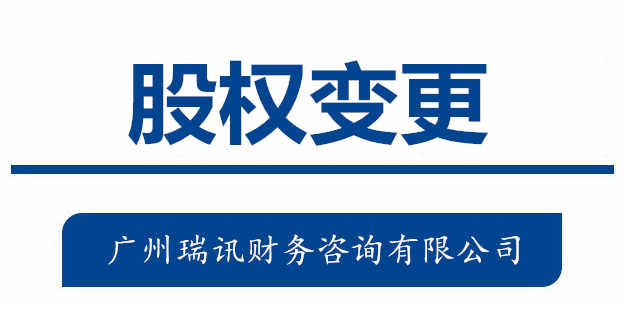 股权变更

广州瑞讯财务咨询有限公司